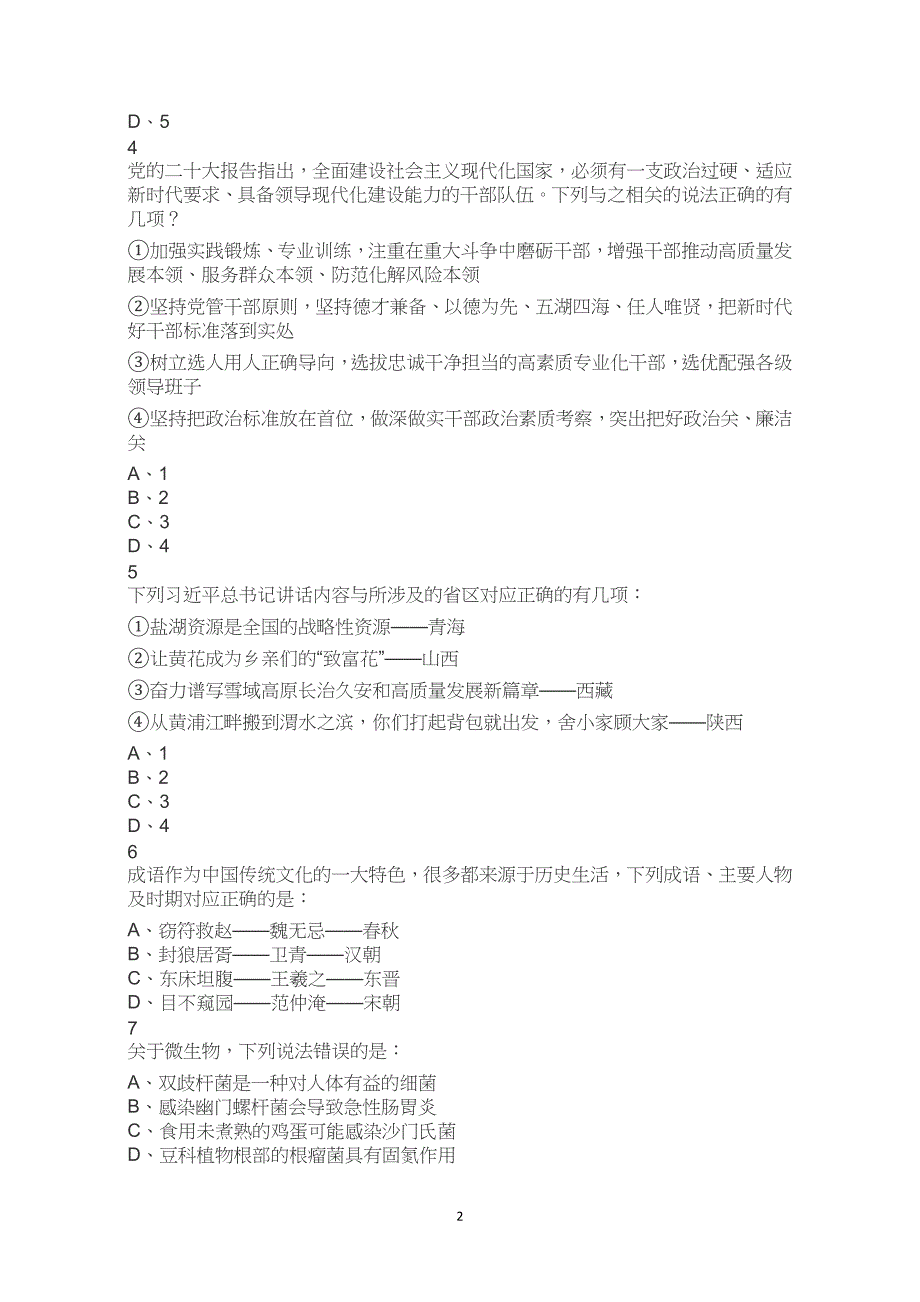 D、5
4
党的二十大报告指出，全面建设社会主义现代化国家，必须有一支政治过硬、适应新时代要求、具备领导现代化建设能力的干部队伍。下列与之相关的说法正确的有几项？

①加强实践锻炼、专业训练，注重在重大斗争中磨砺干部，增强干部推动高质量发展本领、服务群众本领、防范化解风险本领

②坚持党管干部原则，坚持德才兼备、以德为先、五湖四海、任人唯贤，把新时代好干部标准落到实处

③树立选人用人正确导向，选拔忠诚干净担当的高素质专业化干部，选优配强各级领导班子

④坚持把政治标准放在首位，做深做实干部政治素质考察，突出把好政治关、廉洁关

A、1
B、2
C、3
D、4
5
下列习近平总书记讲话内容与所涉及的省区对应正确的有几项：

①盐湖资源是全国的战略性资源——青海

②让黄花成为乡亲们的“致富花”——山西

③奋力谱写雪域高原长治久安和高质量发展新篇章——西藏

④从黄浦江畔搬到渭水之滨，你们打起背包就出发，舍小家顾大家——陕西

A、1
B、2
C、3
D、4
6
成语作为中国传统文化的一大特色，很多都来源于历史生活，下列成语、主要人物及时期对应正确的是：

A、窃符救赵——魏无忌——春秋
B、封狼居胥——卫青——汉朝
C、东床坦腹——王羲之——东晋
D、目不窥园——范仲淹——宋朝
7
关于微生物，下列说法错误的是：

A、双歧杆菌是一种对人体有益的细菌
B、感染幽门螺杆菌会导致急性肠胃炎
C、食用未煮熟的鸡蛋可能感染沙门氏菌
D、豆科植物根部的根瘤菌具有固氮作用

2